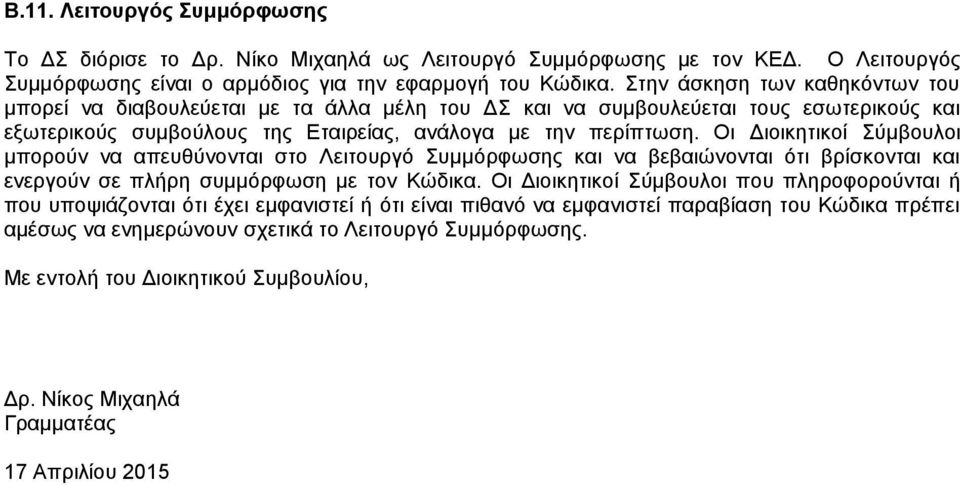 Β.11. Λειτουργός Συμμόρφωσης

Το ΔΣ διόρισε το Δρ. Νίκο Μιχαηλά ως Λειτουργό Συμμόρφωσης με τον ΚΕΔ. Ο Λειτουργός Συμμόρφωσης είναι ο αρμόδιος για την εφαρμογή του Κώδικα. Στην άσκηση των καθηκόντων του μπορεί να διαβουλεύεται με τα άλλα μέλη του ΔΣ και να συμβουλεύεται τους εσωτερικούς και εξωτερικούς συμβούλους της Εταιρείας, ανάλογα με την περίπτωση. Οι Διοικητικοί Σύμβουλοι μπορούν να απευθύνονται στο Λειτουργό Συμμόρφωσης και να βεβαιώνονται ότι βρίσκονται και ενεργούν σε πλήρη συμμόρφωση με τον Κώδικα. Οι Διοικητικοί Σύμβουλοι που πληροφορούνται ή που υποψιάζονται ότι έχει εμφανιστεί ή ότι είναι πιθανό να εμφανιστεί παραβίαση του Κώδικα πρέπει αμέσως να ενημερώνουν σχετικά το Λειτουργό Συμμόρφωσης.

Με εντολή του Διοικητικού Συμβουλίου,

Δρ. Νίκος Μιχαηλά
Γραμματέας

17 Απριλίου 2015